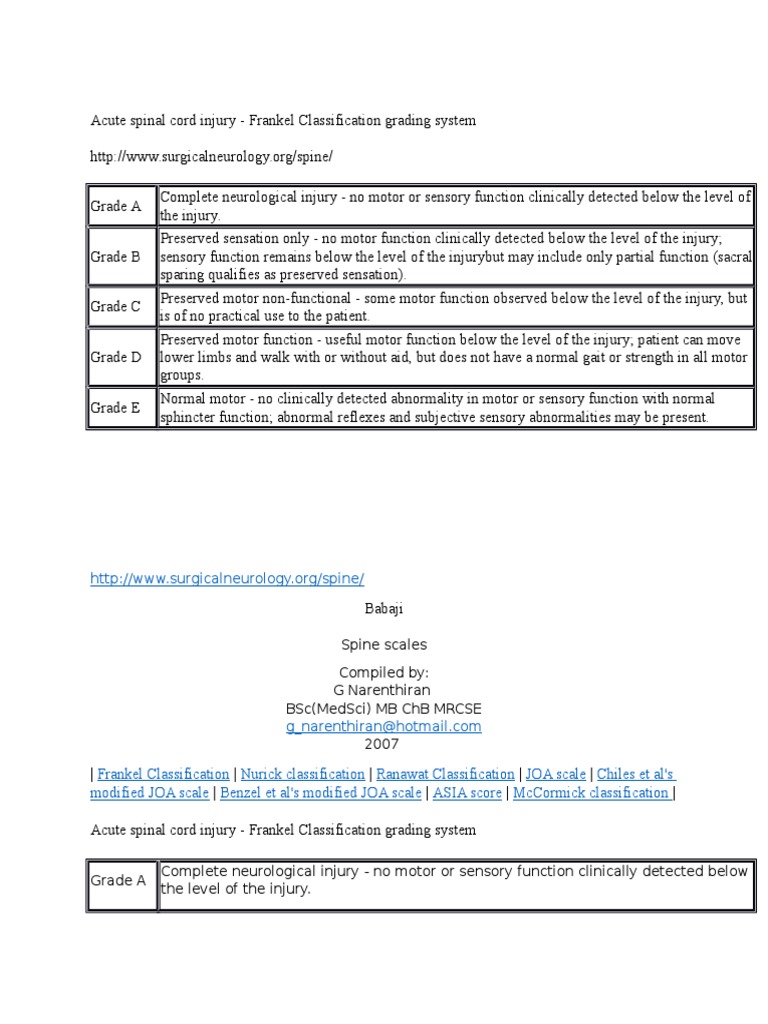 Acute spinal cord injury - Frankel Classification grading system

http://www.surgicalneurology.org/spine/

| Grade A | Complete neurological injury - no motor or sensory function clinically detected below the level of the injury. |
|---|---|
| Grade B | Preserved sensation only - no motor function clinically detected below the level of the injury; sensory function remains below the level of the injurybut may include only partial function (sacral sparing qualifies as preserved sensation). |
| Grade C | Preserved motor non-functional - some motor function observed below the level of the injury, but is of no practical use to the patient. |
| Grade D | Preserved motor function - useful motor function below the level of the injury; patient can move lower limbs and walk with or without aid, but does not have a normal gait or strength in all motor groups. |
| Grade E | Normal motor - no clinically detected abnormality in motor or sensory function with normal sphincter function; abnormal reflexes and subjective sensory abnormalities may be present. |

http://www.surgicalneurology.org/spine/

Babaji

Spine scales

Compiled by:
G Narenthiran
BSc(MedSci) MB ChB MRCSE
g_narenthiran@hotmail.com
2007

| Frankel Classification | Nurick classification | Ranawat Classification | JOA scale | Chiles et al's modified JOA scale | Benzel et al's modified JOA scale | ASIA score | McCormick classification |

Acute spinal cord injury - Frankel Classification grading system

| Grade A | Complete neurological injury - no motor or sensory function clinically detected below the level of the injury. |
|---|---|